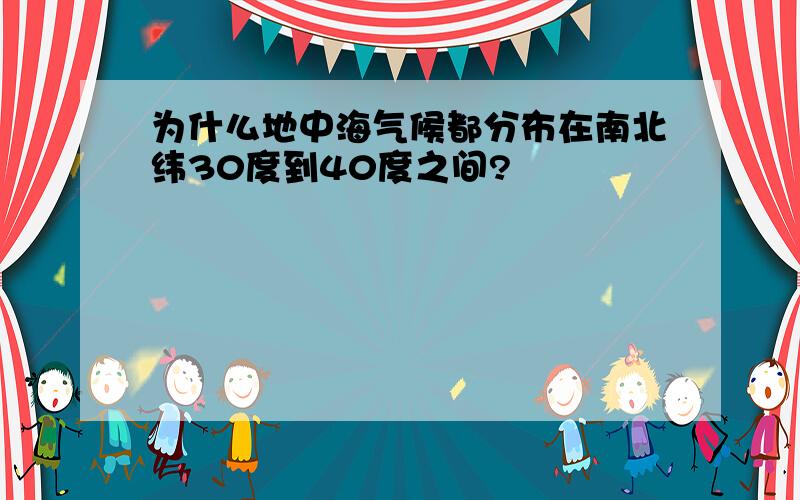 为什么地中海气候都分布在南北纬30度到40度之间?